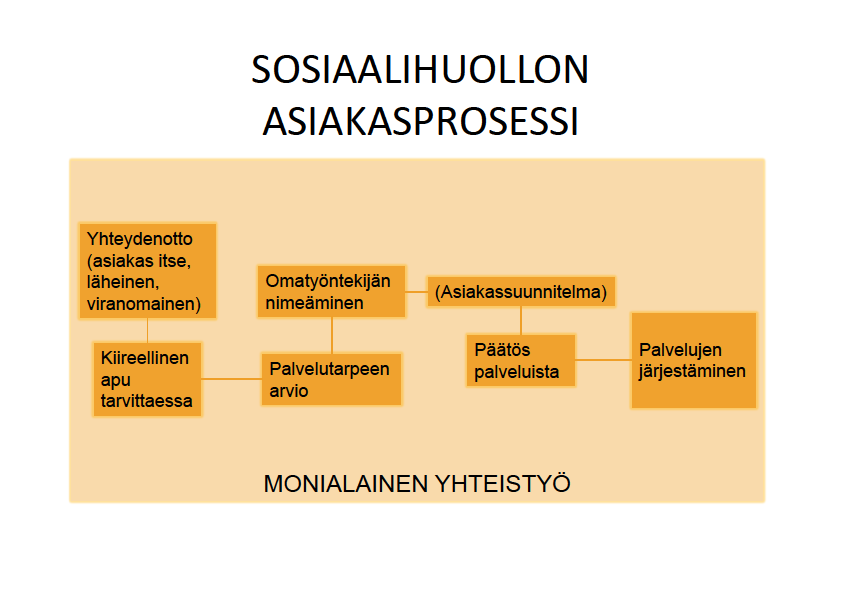 SOSIAALIHUOLLON ASIAKASPROSESSI

Yhteydenotto (asiakas itse, läheinen, viranomainen)

Kiireellinen apu tarvittaessa

Palvelutarpeen arvio

Omatyöntekijän nimeäminen

(Asiakassuunnitelma)

Päätös palveluista

Palvelujen järjestäminen

MONIALAINEN YHTEISTYÖ